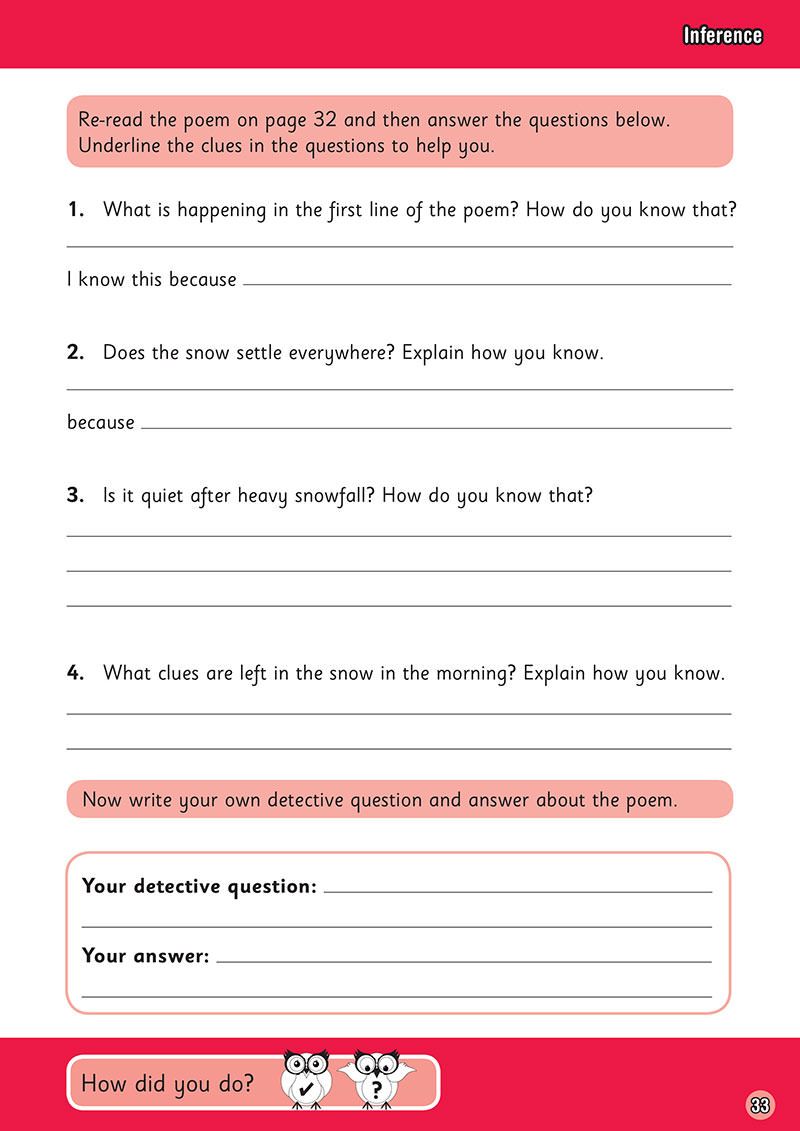 Inference

Re-read the poem on page 32 and then answer the questions below. Underline the clues in the questions to help you.

1. What is happening in the first line of the poem? How do you know that?

I know this because

2. Does the snow settle everywhere? Explain how you know.

because

3. Is it quiet after heavy snowfall? How do you know that?

4. What clues are left in the snow in the morning? Explain how you know.

Now write your own detective question and answer about the poem.

Your detective question:

Your answer:

How did you do?

✔ ?

33